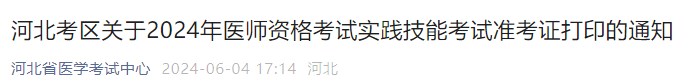 河北考区关于2024年医师资格考试实践技能考试准考证打印的通知

河北省医学考试中心 2024-06-04 17:14 河北